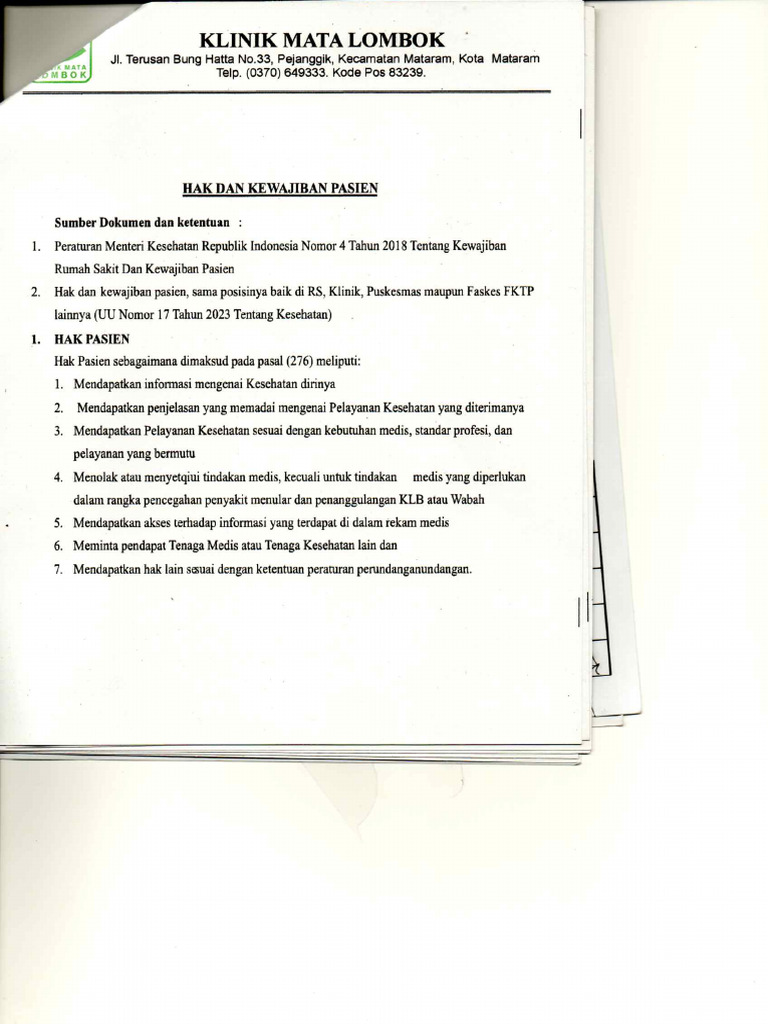 K MATA
OMBOK

KLINIK MATA LOMBOK
Jl. Terusan Bung Hatta No.33, Pejanggik, Kecamatan Mataram, Kota Mataram
Telp. (0370) 649333. Kode Pos 83239.

HAK DAN KEWAJIBAN PASIEN

Sumber Dokumen dan ketentuan :

1. Peraturan Menteri Kesehatan Republik Indonesia Nomor 4 Tahun 2018 Tentang Kewajiban Rumah Sakit Dan Kewajiban Pasien

2. Hak dan kewajiban pasien, sama posisinya baik di RS, Klinik, Puskesmas maupun Faskes FKTP lainnya (UU Nomor 17 Tahun 2023 Tentang Kesehatan)

1. HAK PASIEN

Hak Pasien sebagaimana dimaksud pada pasal (276) meliputi:

1. Mendapatkan informasi mengenai Kesehatan dirinya

2. Mendapatkan penjelasan yang memadai mengenai Pelayanan Kesehatan yang diterimanya

3. Mendapatkan Pelayanan Kesehatan sesuai dengan kebutuhan medis, standar profesi, dan pelayanan yang bermutu

4. Menolak atau menyetqiui tindakan medis, kecuali untuk tindakan medis yang diperlukan dalam rangka pencegahan penyakit menular dan penanggulangan KLB atau Wabah

5. Mendapatkan akses terhadap informasi yang terdapat di dalam rekam medis

6. Meminta pendapat Tenaga Medis atau Tenaga Kesehatan lain dan

7. Mendapatkan hak lain sesuai dengan ketentuan peraturan perundanganundangan.